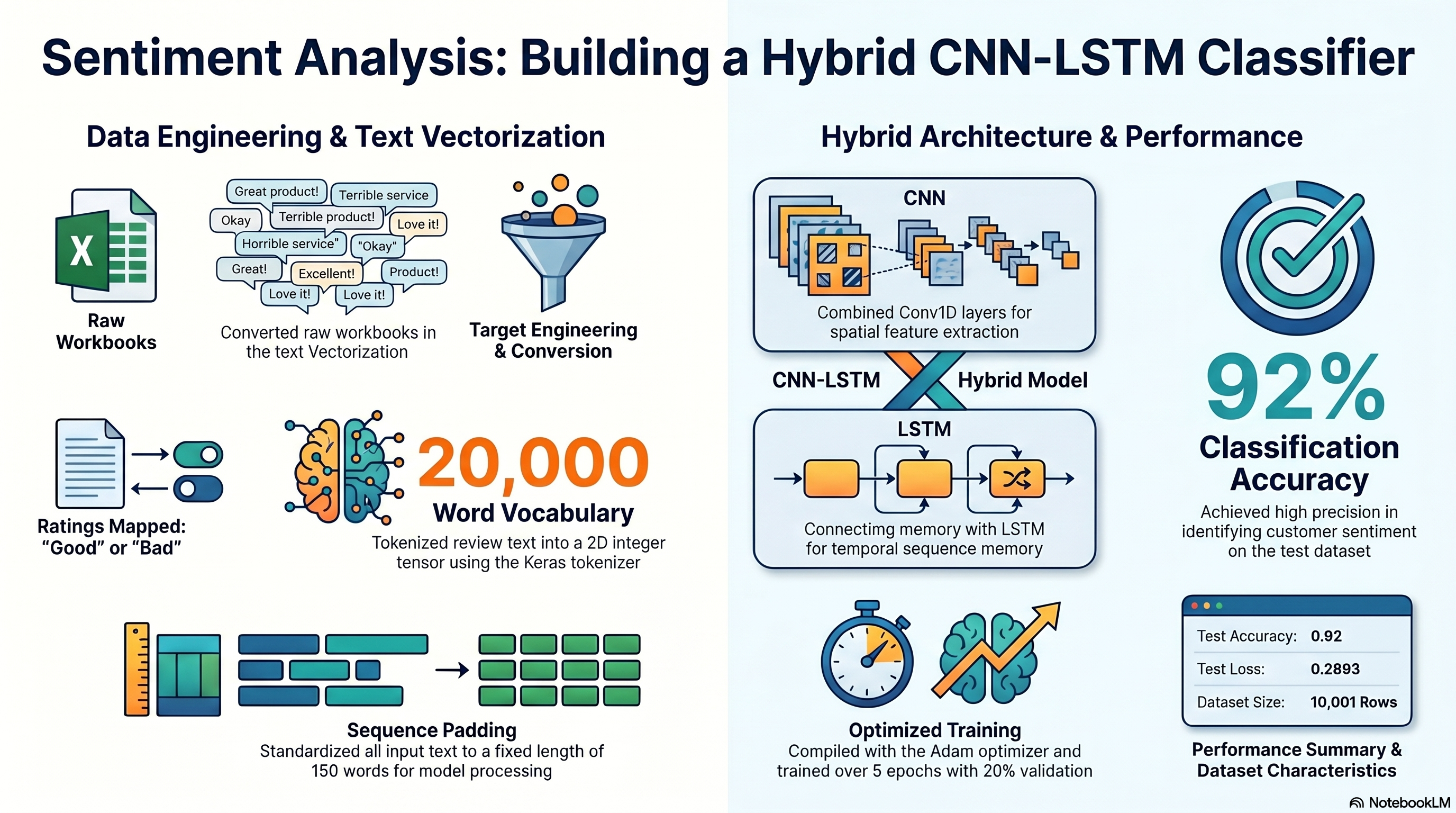 Sentiment Analysis: Building a Hybrid CNN-LSTM Classifier

Data Engineering & Text Vectorization

X

Raw Workbooks

Great product! Terrible service Okay Terrible product! Love it! Horrible service" "Okay" Great! Excellent! Product! Love it! Love it!

Converted raw workbooks in the text Vectorization

Target Engineering & Conversion

Ratings Mapped: “Good” or “Bad”

20,000

Word Vocabulary

Tokenized review text into a 2D integer tensor using the Keras tokenizer

Sequence Padding

Standardized all input text to a fixed length of 150 words for model processing

Hybrid Architecture & Performance

CNN

Combined Conv1D layers for spatial feature extraction

CNN-LSTM Hybrid Model

LSTM

Connectimg memory with LSTM for temporal sequence memory

92%

Classification Accuracy

Achieved high precision in identifying customer sentiment on the test dataset

Optimized Training

Compiled with the Adam optimizer and trained over 5 epochs with 20% validation

| Test Accuracy: | 0.92 |
|---|---|
| Test Loss: | 0.2893 |
| Dataset Size: | 10,001 Rows |

Performance Summary & Dataset Characteristics

NotebookLM